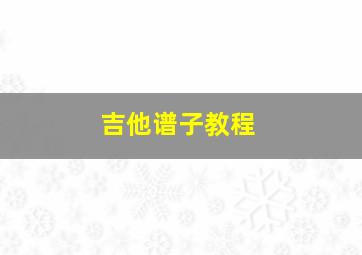 吉他谱子教程